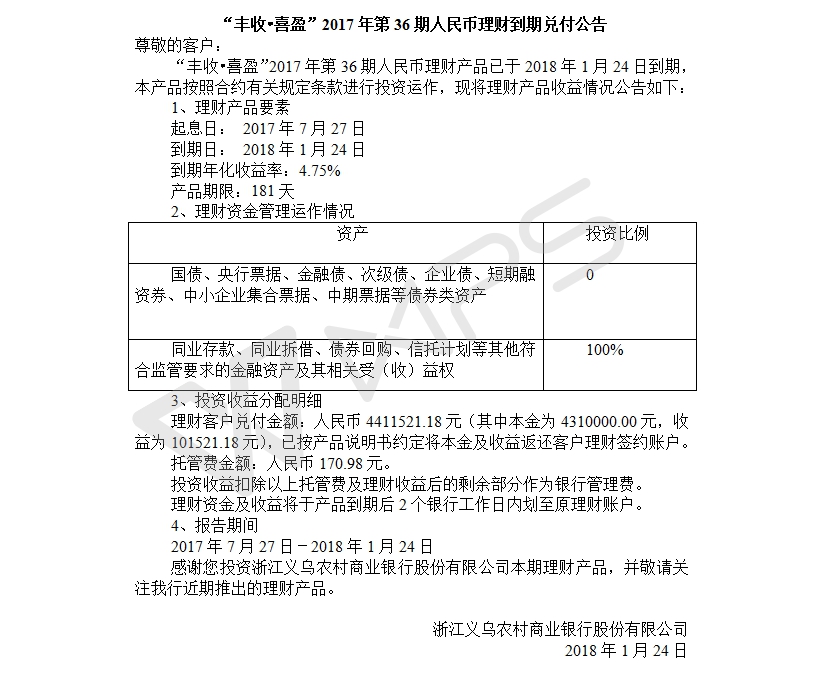 “丰收•喜盈”2017年第36期人民币理财到期兑付公告

尊敬的客户：

“丰收•喜盈”2017年第36期人民币理财产品已于2018年1月24日到期，本产品按照合约有关规定条款进行投资运作，现将理财产品收益情况公告如下：

1、理财产品要素

起息日： 2017年7月27日

到期日： 2018年1月24日

到期年化收益率：4.75%

产品期限：181天

2、理财资金管理运作情况

| 资产 | 投资比例 |
|---|---|
| 国债、央行票据、金融债、次级债、企业债、短期融资券、中小企业集合票据、中期票据等债券类资产 | 0 |
| 同业存款、同业拆借、债券回购、信托计划等其他符合监管要求的金融资产及其相关受（收）益权 | 100% |

3、投资收益分配明细

理财客户兑付金额：人民币4411521.18元（其中本金为4310000.00元，收益为101521.18元），已按产品说明书约定将本金及收益返还客户理财签约账户。

托管费金额：人民币170.98元。

投资收益扣除以上托管费及理财收益后的剩余部分作为银行管理费。

理财资金及收益将于产品到期后2个银行工作日内划至原理财账户。

4、报告期间

2017年7月27日－2018年1月24日

感谢您投资浙江义乌农村商业银行股份有限公司本期理财产品，并敬请关注我行近期推出的理财产品。

浙江义乌农村商业银行股份有限公司

2018年1月24日